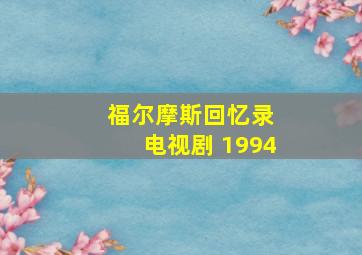 福尔摩斯回忆录
电视剧 1994